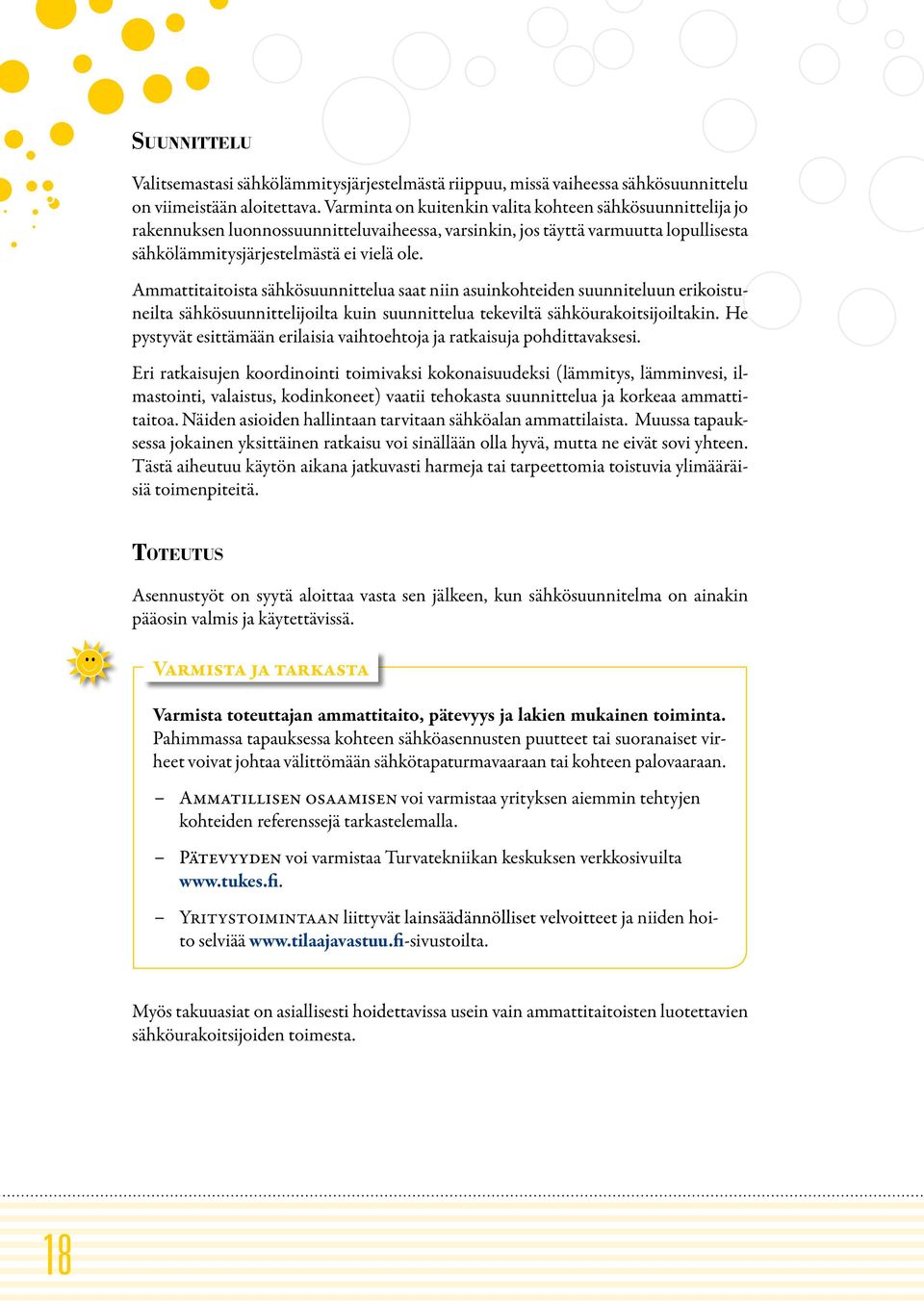 Suunnittelu

Valitsemastasi sähkölämmitysjärjestelmästä riippuu, missä vaiheessa sähkösuunnittelu on viimeistään aloitettava. Varminta on kuitenkin valita kohteen sähkösuunnittelija jo rakennuksen luonnossuunnitteluvaiheessa, varsinkin, jos täyttä varmuutta lopullisesta sähkölämmitysjärjestelmästä ei vielä ole.

Ammattitaitoista sähkösuunnittelua saat niin asuinkohteiden suunniteluun erikoistuneilta sähkösuunnittelijoilta kuin suunnittelua tekeviltä sähköurakoitsijoiltakin. He pystyvät esittämään erilaisia vaihtoehtoja ja ratkaisuja pohdittavaksesi.

Eri ratkaisujen koordinointi toimivaksi kokonaisuudeksi (lämmitys, lämminvesi, ilmastointi, valaistus, kodinkoneet) vaatii tehokasta suunnittelua ja korkeaa ammattitaitoa. Näiden asioiden hallintaan tarvitaan sähköalan ammattilaista. Muussa tapauksessa jokainen yksittäinen ratkaisu voi sinällään olla hyvä, mutta ne eivät sovi yhteen. Tästä aiheutuu käytön aikana jatkuvasti harmeja tai tarpeettomia toistuvia ylimääräisiä toimenpiteitä.

Toteutus

Asennustyöt on syytä aloittaa vasta sen jälkeen, kun sähkösuunnitelma on ainakin pääosin valmis ja käytettävissä.

Varmista ja tarkasta

Varmista toteuttajan ammattitaito, pätevyys ja lakien mukainen toiminta. Pahimmassa tapauksessa kohteen sähköasennusten puutteet tai suoranaiset virheet voivat johtaa välittömään sähkötapaturmavaaraan tai kohteen palovaaraan.

– Ammatillisen osaamisen voi varmistaa yrityksen aiemmin tehtyjen kohteiden referenssejä tarkastelemalla.

– Pätevyyden voi varmistaa Turvatekniikan keskuksen verkkosivuilta www.tukes.fi.

– Yritystoimintaan liittyvät lainsäädännölliset velvoitteet ja niiden hoito selviää www.tilaajavastuu.fi-sivustoilta.

Myös takuuasiat on asiallisesti hoidettavissa usein vain ammattitaitoisten luotettavien sähköurakoitsijoiden toimesta.

18